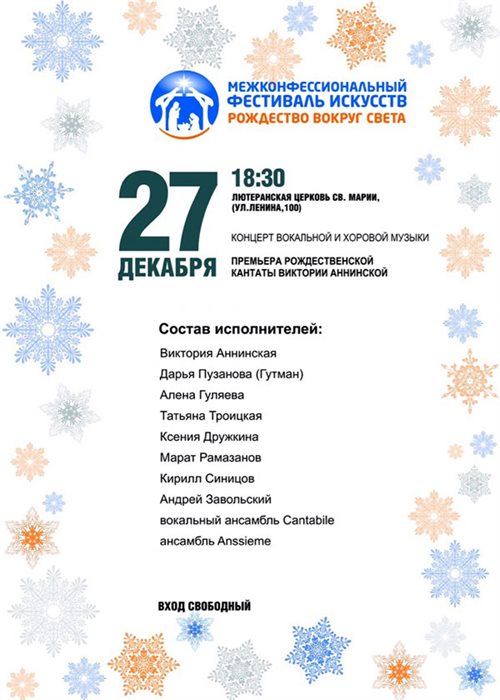 МЕЖКОНФЕССИОНАЛЬНЫЙ ФЕСТИВАЛЬ ИСКУССТВ
РОЖДЕСТВО ВОКРУГ СВЕТА

27 ДЕКАБРЯ

18:30
ЛЮТЕРАНСКАЯ ЦЕРКОВЬ СВ. МАРИИ, (УЛ.ЛЕНИНА,100)

КОНЦЕРТ ВОКАЛЬНОЙ И ХОРОВОЙ МУЗЫКИ

ПРЕМЬЕРА РОЖДЕСТВЕНСКОЙ КАНТАТЫ ВИКТОРИИ АННИНСКОЙ

Состав исполнителей:
Виктория Аннинская
Дарья Пузанова (Гутман)
Алена Гуляева
Татьяна Троицкая
Ксения Дружкина
Марат Рамазанов
Кирилл Синицов
Андрей Завольский
вокальный ансамбль Cantabile
ансамбль Anssieme

ВХОД СВОБОДНЫЙ